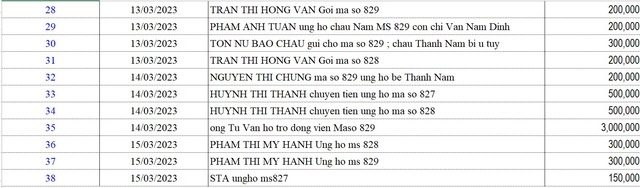 | 28 | 13/03/2023 | TRAN THI HONG VAN Goi ma so 829 | 200,000 |
|---|---|---|---|
| 29 | 13/03/2023 | PHAM ANH TUAN ung ho chau Nam MS 829 con chi Van Nam Dinh | 200,000 |
| 30 | 13/03/2023 | TON NU BAO CHAU gui cho ma so 829 ; chau Thanh Nam bi u tuy | 300,000 |
| 31 | 13/03/2023 | TRAN THI HONG VAN Goi ma so 828 | 200,000 |
| 32 | 14/03/2023 | NGUYEN THI CHUNG ma so 829 ung ho be Thanh Nam | 200,000 |
| 33 | 14/03/2023 | HUYNH THI THANH chuyen tien ung ho ma so 827 | 500,000 |
| 34 | 14/03/2023 | HUYNH THI THANH chuyen tien ung ho ma so 828 | 500,000 |
| 35 | 14/03/2023 | ong Tu Van ho tro dong vien Maso 829 | 3,000,000 |
| 36 | 15/03/2023 | PHAM THI MY HANH Ung ho ms 828 | 300,000 |
| 37 | 15/03/2023 | PHAM THI MY HANH Ung ho ms 829 | 300,000 |
| 38 | 15/03/2023 | STA ungho ms827 | 150,000 |